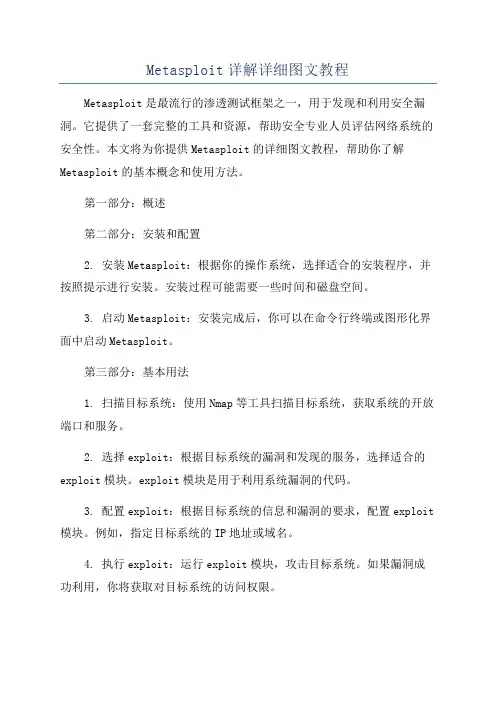 Metasploit 详解详细图文教程

Metasploit 是最流行的渗透测试框架之一，用于发现和利用安全漏洞。它提供了一套完整的工具和资源，帮助安全专业人员评估网络系统的安全性。本文将为你提供 Metasploit 的详细图文教程，帮助你了解 Metasploit 的基本概念和使用方法。

第一部分：概述

第二部分：安装和配置

2. 安装 Metasploit：根据你的操作系统，选择适合的安装程序，并按照提示进行安装。安装过程可能需要一些时间和磁盘空间。

3. 启动 Metasploit：安装完成后，你可以在命令行终端或图形化界面中启动 Metasploit。

第三部分：基本用法

1. 扫描目标系统：使用 Nmap 等工具扫描目标系统，获取系统的开放端口和服务。

2. 选择 exploit：根据目标系统的漏洞和发现的服务，选择适合的 exploit 模块。exploit 模块是用于利用系统漏洞的代码。

3. 配置 exploit：根据目标系统的信息和漏洞的要求，配置 exploit 模块。例如，指定目标系统的 IP 地址或域名。

4. 执行 exploit：运行 exploit 模块，攻击目标系统。如果漏洞成功利用，你将获取对目标系统的访问权限。